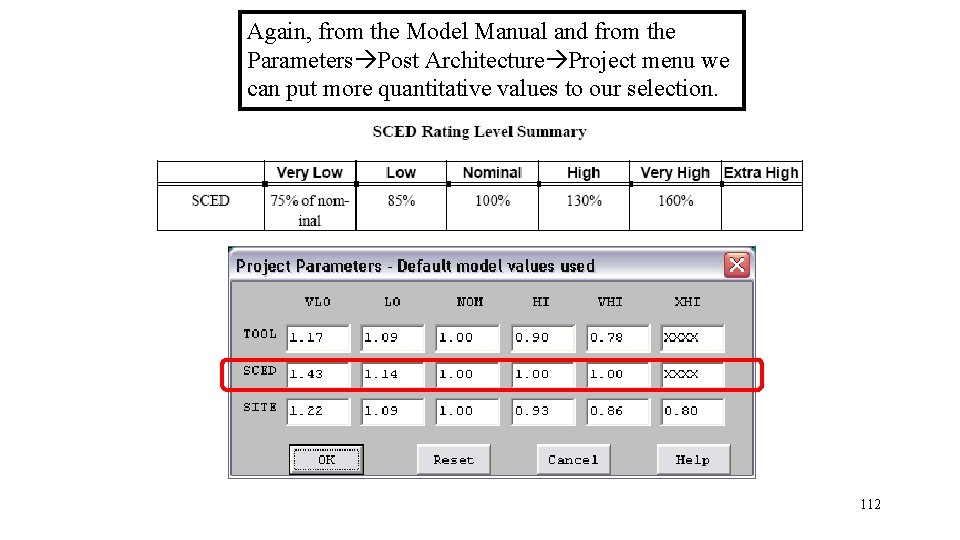 Again, from the Model Manual and from the Parameters→Post Architecture→Project menu we can put more quantitative values to our selection.

SCED Rating Level Summary

| | Very Low | Low | Nominal | High | Very High | Extra High |
|---|---|---|---|---|---|---|
| SCED | 75% of nominal | 85% | 100% | 130% | 160% | |

Project Parameters - Default model values used

| | VLO | LO | NOM | HI | VHI | XHI |
|---|---|---|---|---|---|---|
| TOOL | 1.17 | 1.09 | 1.00 | 0.90 | 0.78 | XXXX |
| SCED | 1.43 | 1.14 | 1.00 | 1.00 | 1.00 | XXXX |
| SITE | 1.22 | 1.09 | 1.00 | 0.93 | 0.86 | 0.80 |

OK Reset Cancel Help

112